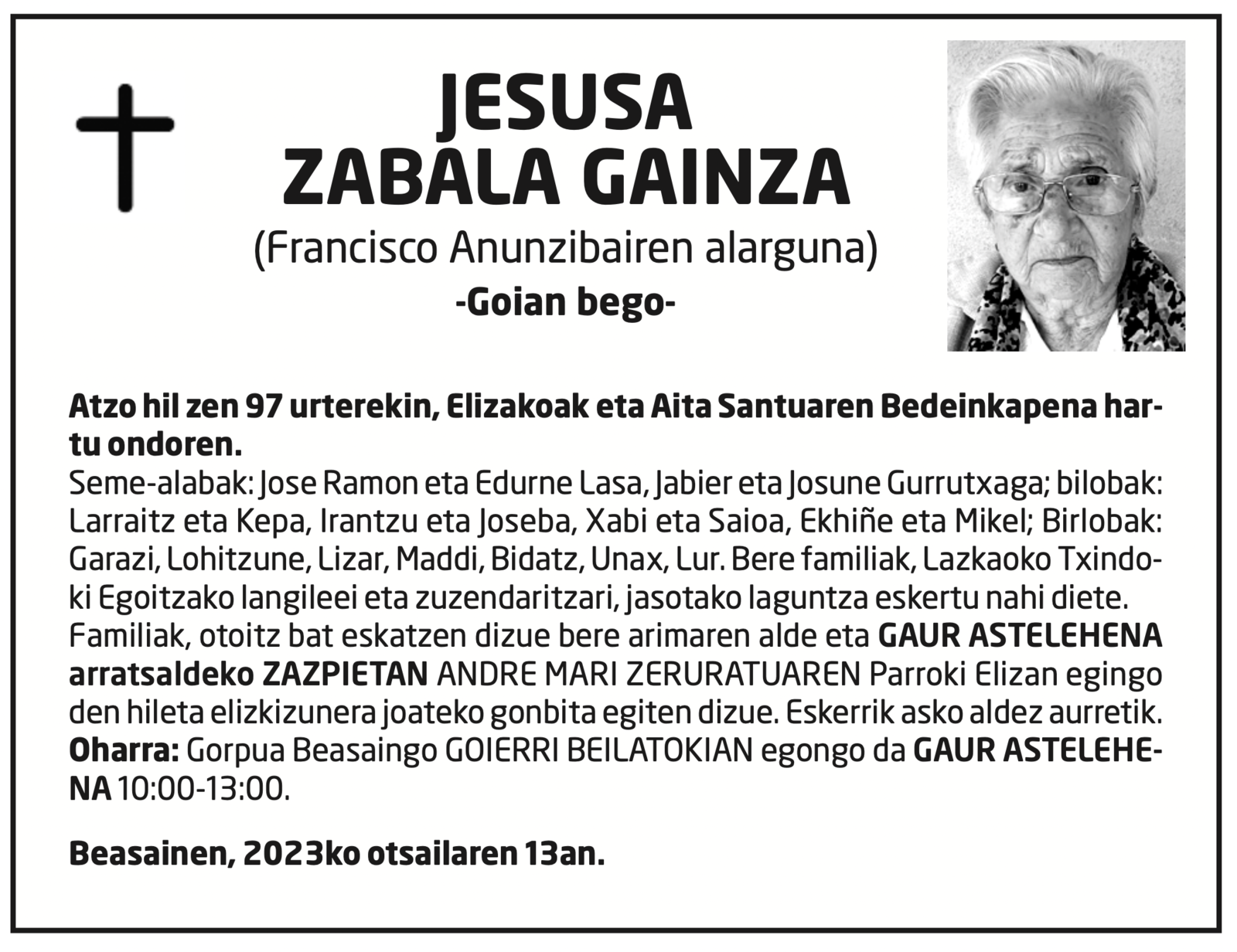 JESUSA
ZABALA GAINZA
(Francisco Anunzibairen alarguna)
-Goian bego-

Atzo hil zen 97 urterekin, Elizakoak eta Aita Santuaren Bedeinkapena hartu ondoren.
Seme-alabak: Jose Ramon eta Edurne Lasa, Jabier eta Josune Gurrutxaga; bilobak: Larraitz eta Kepa, Irantzu eta Joseba, Xabi eta Saioa, Ekhiñe eta Mikel; Birlobak: Garazi, Lohitzune, Lizar, Maddi, Bidatz, Unax, Lur. Bere familiak, Lazkaoko Txindoki Egoitzako langileei eta zuzendaritzari, jasotako laguntza eskertu nahi diete. Familiak, otoitz bat eskatzen dizue bere arimaren alde eta GAUR ASTELEHENA arratsaldeko ZAZPIETAN ANDRE MARI ZERURATUAREN Parroki Elizan egingo den hileta elizkizunera joateko gonbita egiten dizue. Eskerrik asko aldez aurretik.
Oharra: Gorpua Beasaingo GOIERRI BEILATOKIAN egongo da GAUR ASTELEHENA 10:00-13:00.

Beasainen, 2023ko otsailaren 13an.